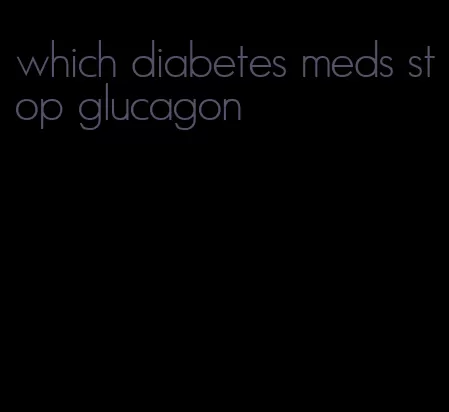 which diabetes meds stop glucagon